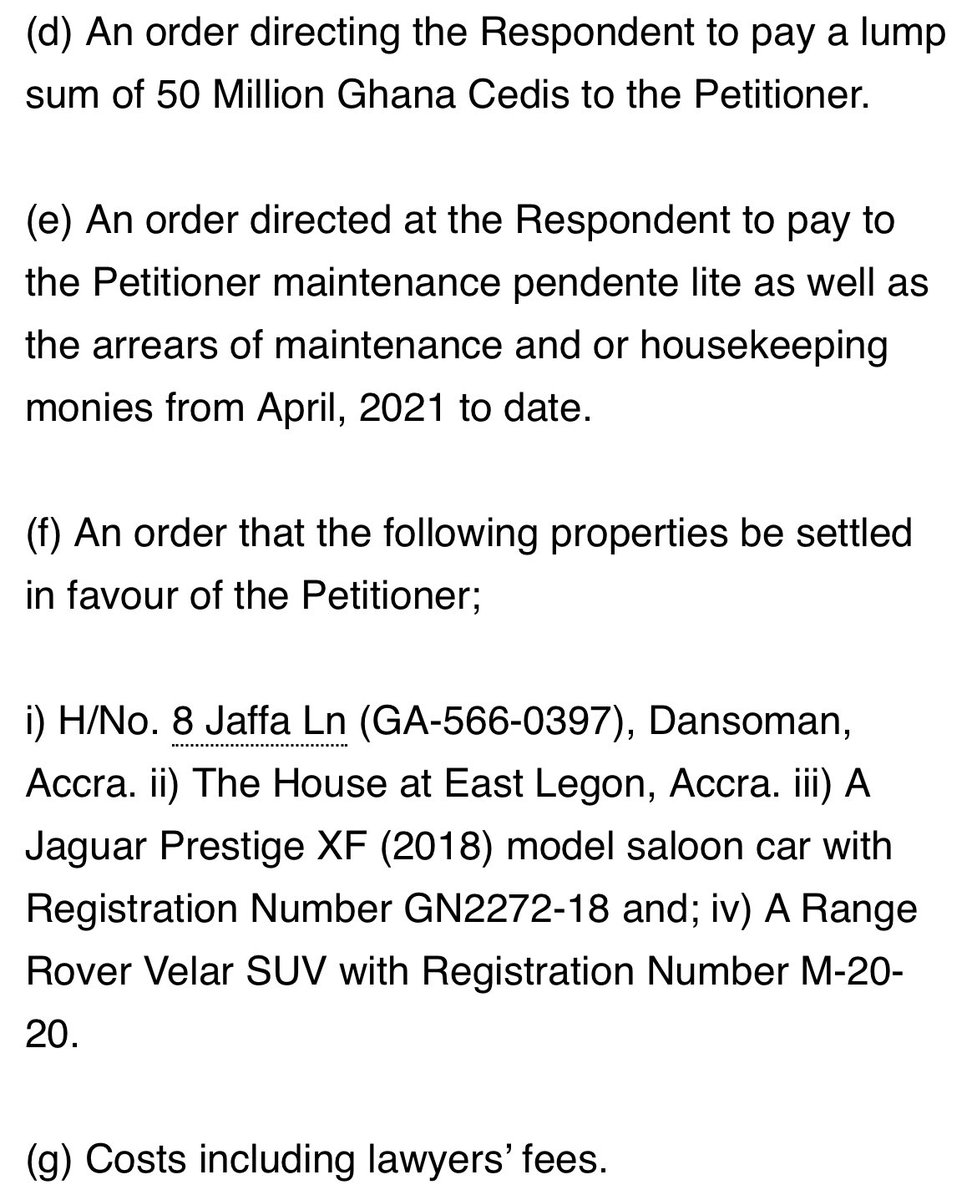 (d) An order directing the Respondent to pay a lump sum of 50 Million Ghana Cedis to the Petitioner.

(e) An order directed at the Respondent to pay to the Petitioner maintenance pendente lite as well as the arrears of maintenance and or housekeeping monies from April, 2021 to date.

(f) An order that the following properties be settled in favour of the Petitioner;

i) H/No. 8 Jaffa Ln (GA-566-0397), Dansoman, Accra. ii) The House at East Legon, Accra. iii) A Jaguar Prestige XF (2018) model saloon car with Registration Number GN2272-18 and; iv) A Range Rover Velar SUV with Registration Number M-20-20.

(g) Costs including lawyers' fees.